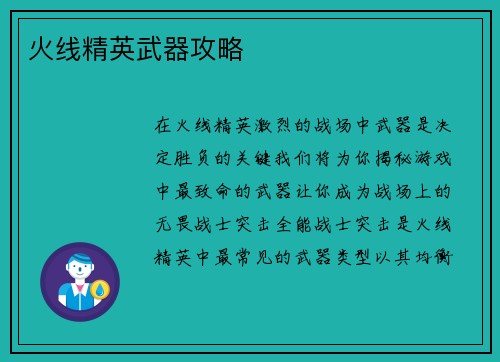 火线精英武器攻略

在火线精英激烈的战场中武器是决定胜负的关键我们将为你揭秘游戏中最致命的武器让你成为战场上的无畏战士突击全能战士突击是火线精英中最常见的武器类型以其均衡